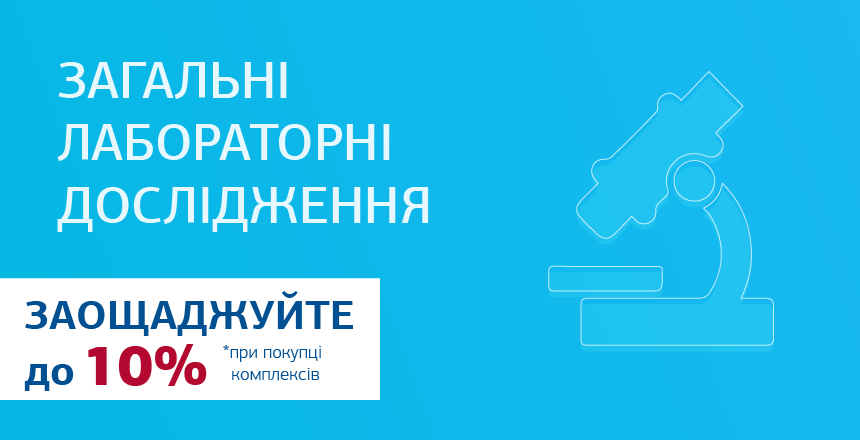 ЗАГАЛЬНІ ЛАБОРАТОРНІ ДОСЛІДЖЕННЯ

ЗАОЩАДЖУЙТЕ до 10%

*при покупці комплексів